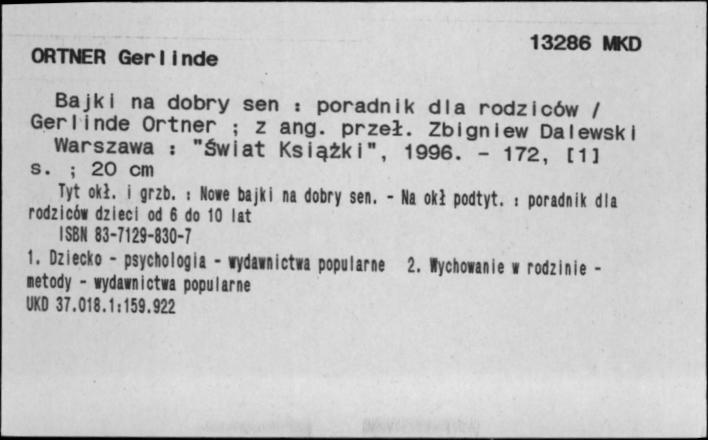 13286 MKD

ORTNER Gerlinde

Bajki na dobry sen : poradnik dla rodziców / Gerlinde Ortner ; z ang. przeł. Zbigniew Dalewski Warszawa : "Świat Książki", 1996. - 172, [1] s. ; 20 cm

Tyt okł. i grzb. : Nowe bajki na dobry sen. - Na okł podtyt. : poradnik dla rodziców dzieci od 6 do 10 lat

ISBN 83-7129-830-7

1. Dziecko - psychologia - wydawnictwa popularne 2. Wychowanie w rodzinie - metody - wydawnictwa popularne

UKD 37.018.1:159.922